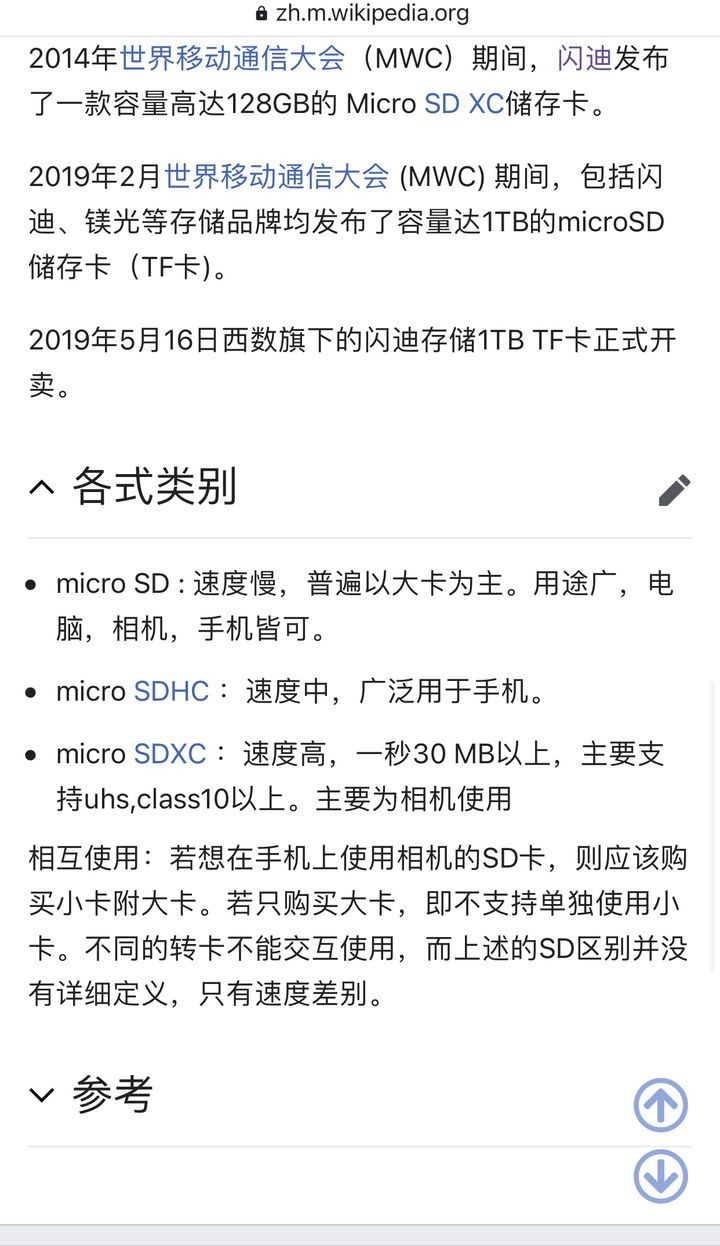 zh.m.wikipedia.org

2014年世界移动通信大会（MWC）期间，闪迪发布了一款容量高达128GB的 Micro SD XC储存卡。

2019年2月世界移动通信大会 (MWC) 期间，包括闪迪、镁光等存储品牌均发布了容量达1TB的microSD储存卡（TF卡)。

2019年5月16日西数旗下的闪迪存储1TB TF卡正式开卖。

各式类别

- micro SD : 速度慢，普遍以大卡为主。用途广，电脑，相机，手机皆可。
- micro SDHC： 速度中，广泛用于手机。
- micro SDXC： 速度高，一秒30 MB以上，主要支持uhs,class10以上。主要为相机使用

相互使用：若想在手机上使用相机的SD卡，则应该购买小卡附大卡。若只购买大卡，即不支持单独使用小卡。不同的转卡不能交互使用，而上述的SD区别并没有详细定义，只有速度差别。

参考